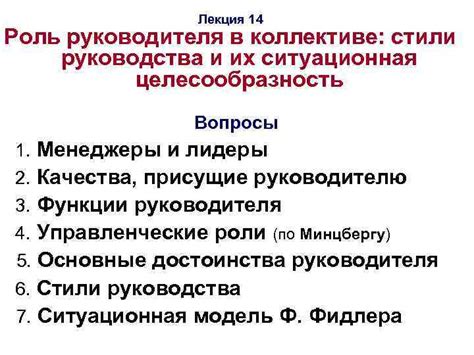 Лекция 14

Роль руководителя в коллективе: стили руководства и их ситуационная целесообразность

Вопросы

1. Менеджеры и лидеры
2. Качества, присущие руководителю
3. Функции руководителя
4. Управленческие роли (по Минцбергу)
5. Основные достоинства руководителя
6. Стили руководства
7. Ситуационная модель Ф. Фидлера